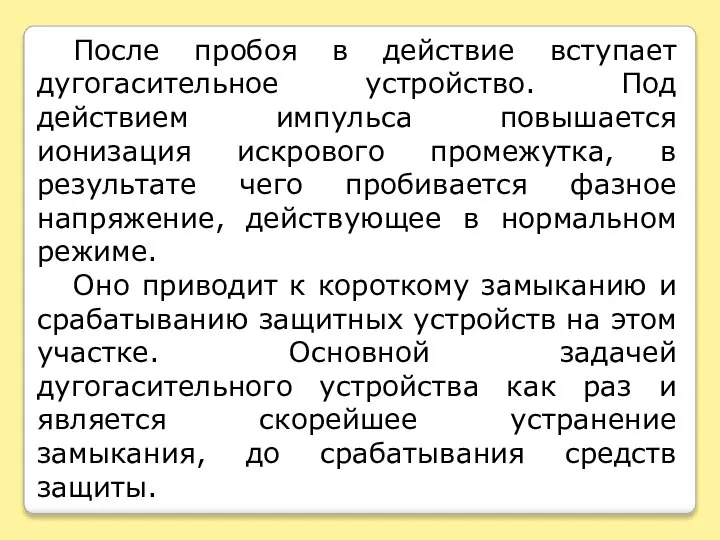 После пробоя в действие вступает дугогасительное устройство. Под действием импульса повышается ионизация искрового промежутка, в результате чего пробивается фазное напряжение, действующее в нормальном режиме.

Оно приводит к короткому замыканию и срабатыванию защитных устройств на этом участке. Основной задачей дугогасительного устройства как раз и является скорейшее устранение замыкания, до срабатывания средств защиты.